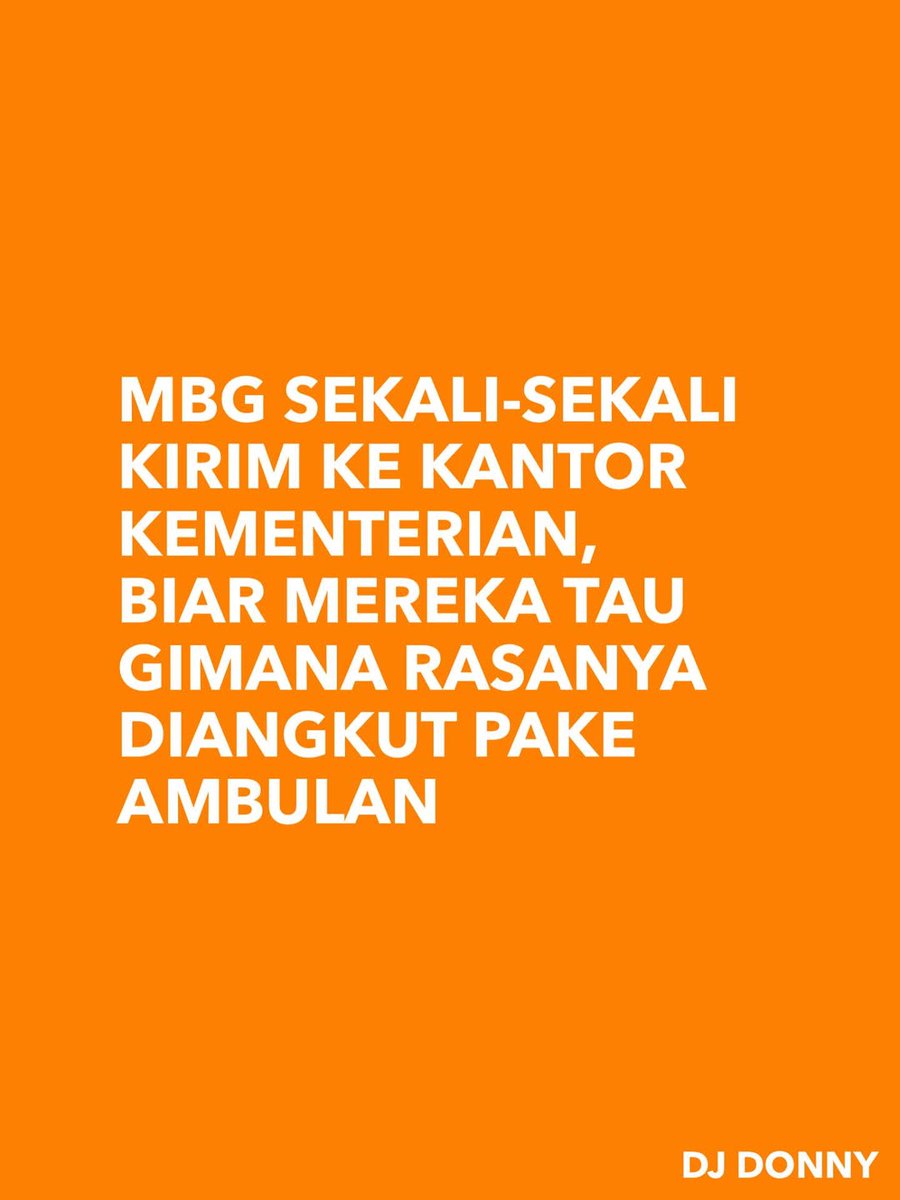 MBG SEKALI-SEKALI KIRIM KE KANTOR KEMENTERIAN, BIAR MEREKA TAU GIMANA RASANYA DIANGKUT PAKE AMBULAN

DJ DONNY